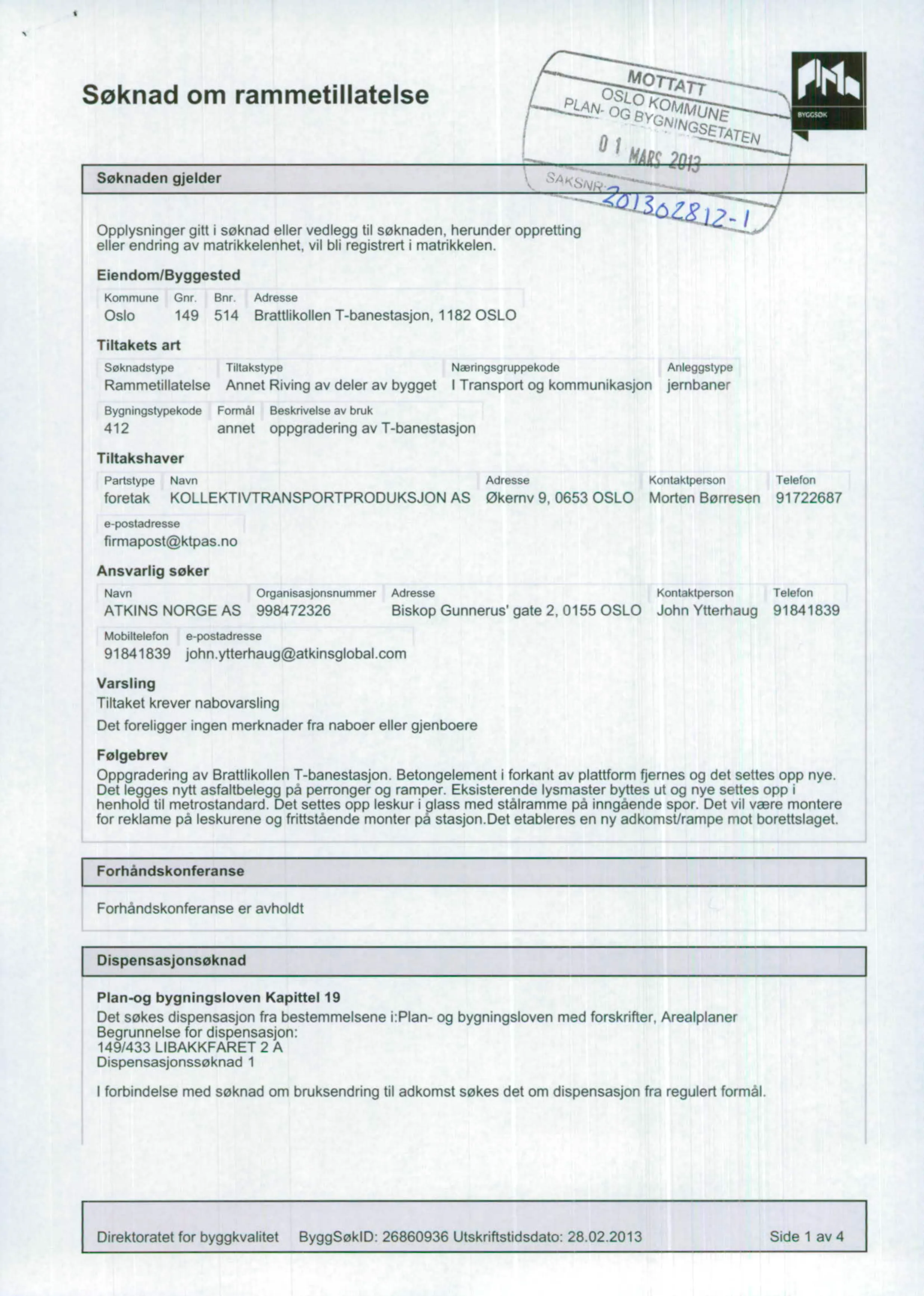 Søknad om rammetillatelse

MOTTATT
OSLO KOMMUNE
PLAN- OG BYGNINGSETATEN
01 MARS 2013
SAKSNR: 201302812-1

BYGGSØK

Søknaden gjelder

Opplysninger gitt i søknad eller vedlegg til søknaden, herunder oppretting eller endring av matrikkelenhet, vil bli registrert i matrikkelen.

Eiendom/Byggested

| Kommune | Gnr. | Bnr. | Adresse |
|---|---|---|---|
| Oslo | 149 | 514 | Brattlikollen T-banestasjon, 1182 OSLO |

Tiltakets art

| Søknadstype | Tiltakstype | Næringsgruppekode | Anleggstype |
|---|---|---|---|
| Rammetillatelse | Annet Riving av deler av bygget | I Transport og kommunikasjon | jernbaner |

| Bygningstypekode | Formål | Beskrivelse av bruk |
|---|---|---|
| 412 | annet | oppgradering av T-banestasjon |

Tiltakshaver

| Partstype | Navn | Adresse | Kontaktperson | Telefon |
|---|---|---|---|---|
| foretak | KOLLEKTIVTRANSPORTPRODUKSJON AS | Økernv 9, 0653 OSLO | Morten Børresen | 91722687 |

e-postadresse
firmapost@ktpas.no

Ansvarlig søker

| Navn | Organisasjonsnummer | Adresse | Kontaktperson | Telefon |
|---|---|---|---|---|
| ATKINS NORGE AS | 998472326 | Biskop Gunnerus' gate 2, 0155 OSLO | John Ytterhaug | 91841839 |

| Mobiltelefon | e-postadresse |
|---|---|
| 91841839 | john.ytterhaug@atkinsglobal.com |

Varsling
Tiltaket krever nabovarsling

Det foreligger ingen merknader fra naboer eller gjenboere

Følgebrev
Oppgradering av Brattlikollen T-banestasjon. Betongelement i forkant av plattform fjernes og det settes opp nye. Det legges nytt asfaltbelegg på perronger og ramper. Eksisterende lysmaster byttes ut og nye settes opp i henhold til metrostandard. Det settes opp leskur i glass med stålramme på inngående spor. Det vil være montere for reklame på leskurene og frittstående monter på stasjon.Det etableres en ny adkomst/rampe mot borettslaget.

Forhåndskonferanse

Forhåndskonferanse er avholdt

Dispensasjonsøknad

Plan-og bygningsloven Kapittel 19
Det søkes dispensasjon fra bestemmelsene i:Plan- og bygningsloven med forskrifter, Arealplaner
Begrunnelse for dispensasjon:
149/433 LIBAKKFARET 2 A
Dispensasjonssøknad 1

I forbindelse med søknad om bruksendring til adkomst søkes det om dispensasjon fra regulert formål.

Direktoratet for byggkvalitet ByggSøkID: 26860936 Utskriftstidsdato: 28.02.2013 Side 1 av 4